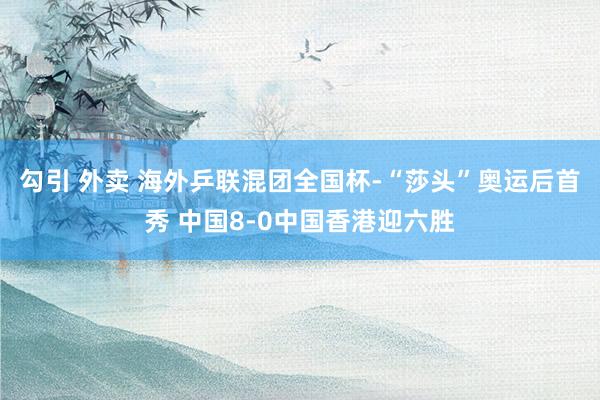 勾引 外卖 海外乒联混团全国杯-“莎头”奥运后首秀 中国8-0中国香港迎六胜